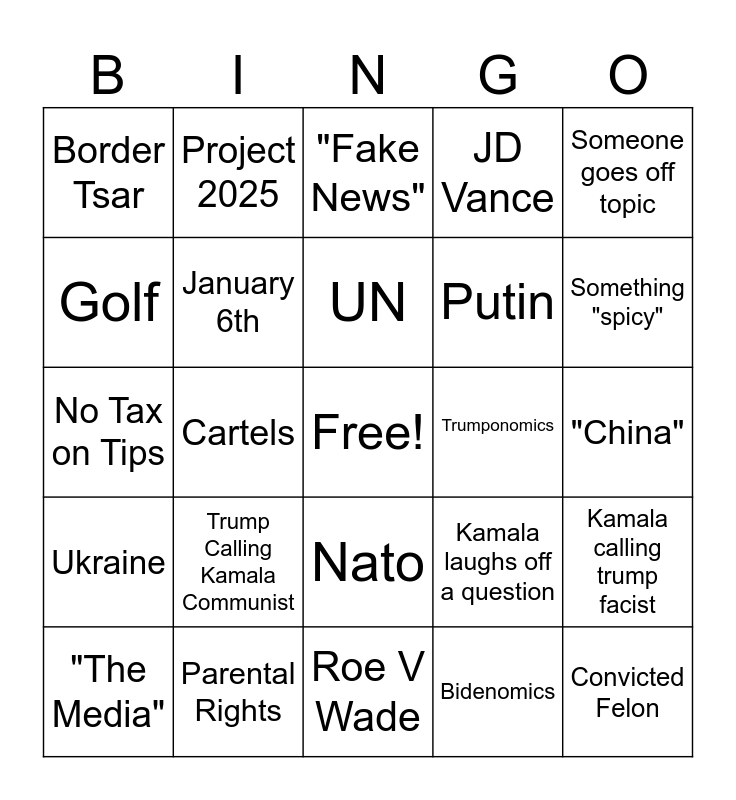 | B | I | N | G | O |
|---|---|---|---|---|
| Border Tsar | Project 2025 | "Fake News" | JD Vance | Someone goes off topic |
| Golf | January 6th | UN | Putin | Something "spicy" |
| No Tax on Tips | Cartels | Free! | Trumponomics | "China" |
| Ukraine | Trump Calling Kamala Communist | Nato | Kamala laughs off a question | Kamala calling trump facist |
| "The Media" | Parental Rights | Roe V Wade | Bidenomics | Convicted Felon |